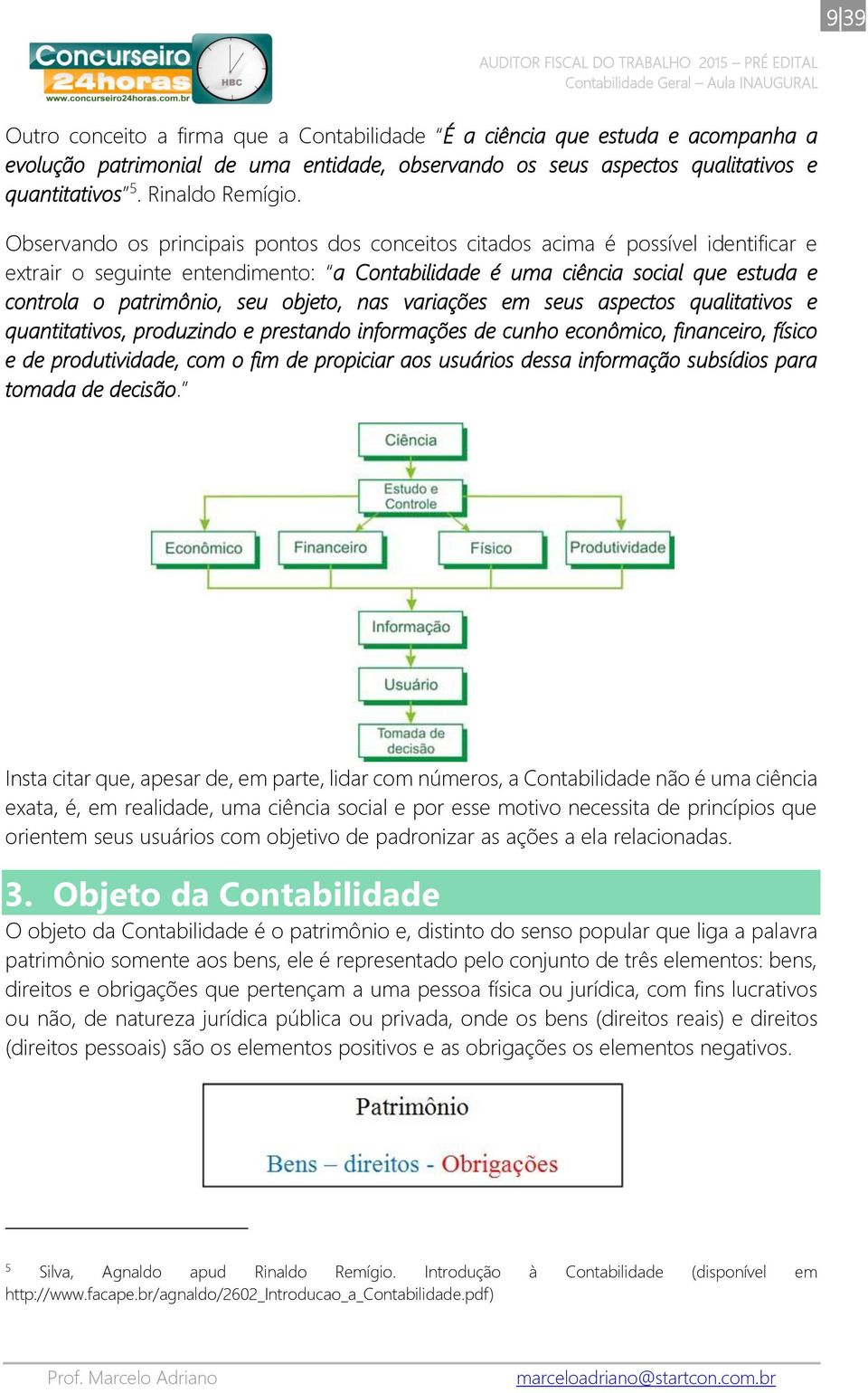 9|39

Concurseiro 24horas
www.concurseiro24horas.com.br
HBC

AUDITOR FISCAL DO TRABALHO 2015 – PRÉ EDITAL
Contabilidade Geral – Aula INAUGURAL

Outro conceito a firma que a Contabilidade "É a ciência que estuda e acompanha a evolução patrimonial de uma entidade, observando os seus aspectos qualitativos e quantitativos"$^5$. Rinaldo Remígio.

Observando os principais pontos dos conceitos citados acima é possível identificar e extrair o seguinte entendimento: "a Contabilidade é uma ciência social que estuda e controla o patrimônio, seu objeto, nas variações em seus aspectos qualitativos e quantitativos, produzindo e prestando informações de cunho econômico, financeiro, físico e de produtividade, com o fim de propiciar aos usuários dessa informação subsídios para tomada de decisão."

Ciência
Estudo e Controle
Econômico
Financeiro
Físico
Produtividade
Informação
Usuário
Tomada de decisão

Insta citar que, apesar de, em parte, lidar com números, a Contabilidade não é uma ciência exata, é, em realidade, uma ciência social e por esse motivo necessita de princípios que orientem seus usuários com objetivo de padronizar as ações a ela relacionadas.

3. Objeto da Contabilidade
O objeto da Contabilidade é o patrimônio e, distinto do senso popular que liga a palavra patrimônio somente aos bens, ele é representado pelo conjunto de três elementos: bens, direitos e obrigações que pertençam a uma pessoa física ou jurídica, com fins lucrativos ou não, de natureza jurídica pública ou privada, onde os bens (direitos reais) e direitos (direitos pessoais) são os elementos positivos e as obrigações os elementos negativos.

Patrimônio
Bens – direitos - Obrigações

$^5$ Silva, Agnaldo apud Rinaldo Remígio. Introdução à Contabilidade (disponível em http://www.facape.br/agnaldo/2602_Introducao_a_Contabilidade.pdf)

Prof. Marcelo Adriano
marceloadriano@startcon.com.br